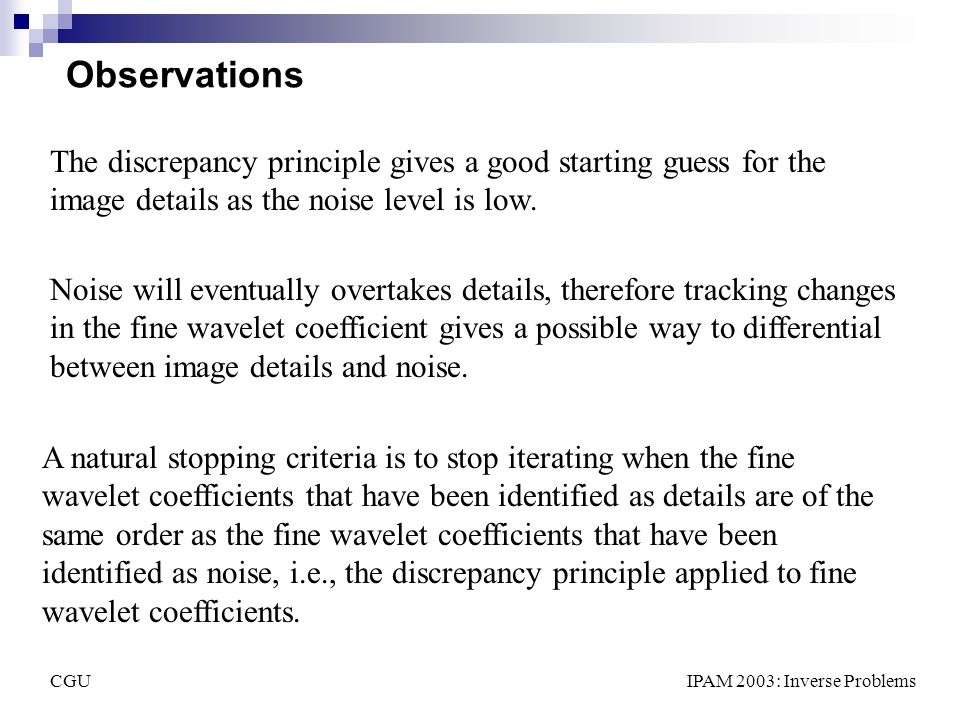 Observations

The discrepancy principle gives a good starting guess for the image details as the noise level is low.

Noise will eventually overtakes details, therefore tracking changes in the fine wavelet coefficient gives a possible way to differential between image details and noise.

A natural stopping criteria is to stop iterating when the fine wavelet coefficients that have been identified as details are of the same order as the fine wavelet coefficients that have been identified as noise, i.e., the discrepancy principle applied to fine wavelet coefficients.

CGU

IPAM 2003: Inverse Problems